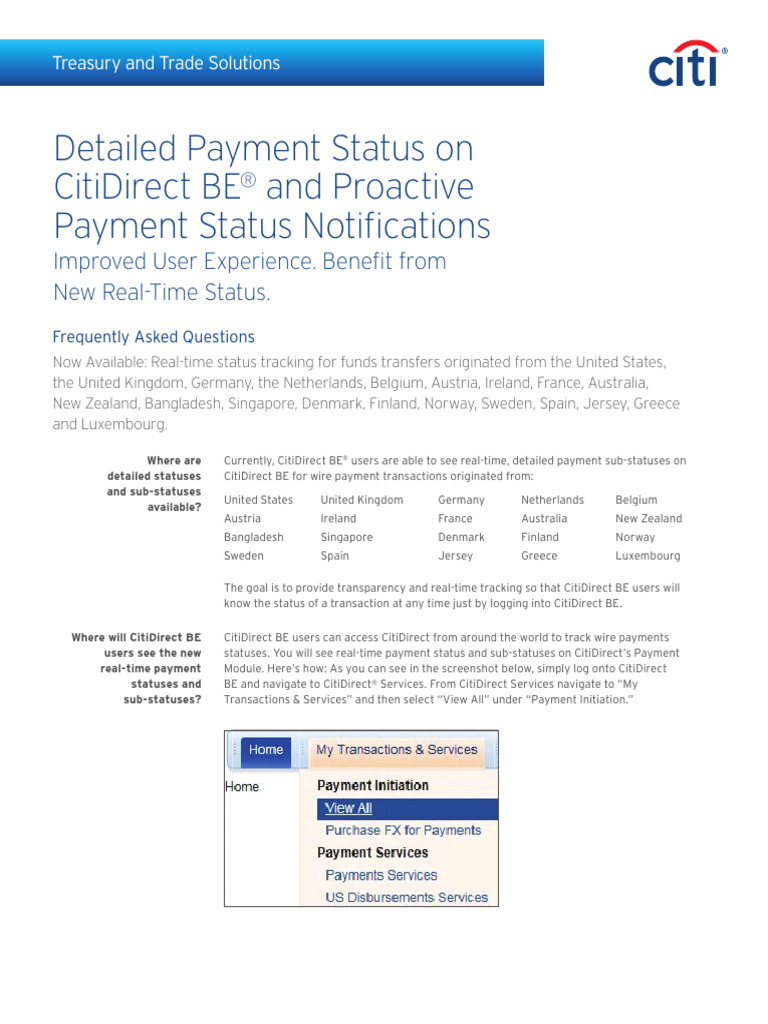 Treasury and Trade Solutions

citi®

Detailed Payment Status on CitiDirect BE® and Proactive Payment Status Notifications

Improved User Experience. Benefit from New Real-Time Status.

Frequently Asked Questions

Now Available: Real-time status tracking for funds transfers originated from the United States, the United Kingdom, Germany, the Netherlands, Belgium, Austria, Ireland, France, Australia, New Zealand, Bangladesh, Singapore, Denmark, Finland, Norway, Sweden, Spain, Jersey, Greece and Luxembourg.

Where are detailed statuses and sub-statuses available?

Currently, CitiDirect BE® users are able to see real-time, detailed payment sub-statuses on CitiDirect BE for wire payment transactions originated from:

| United States | United Kingdom | Germany | Netherlands | Belgium |
|---|---|---|---|---|
| Austria | Ireland | France | Australia | New Zealand |
| Bangladesh | Singapore | Denmark | Finland | Norway |
| Sweden | Spain | Jersey | Greece | Luxembourg |

The goal is to provide transparency and real-time tracking so that CitiDirect BE users will know the status of a transaction at any time just by logging into CitiDirect BE.

Where will CitiDirect BE users see the new real-time payment statuses and sub-statuses?

CitiDirect BE users can access CitiDirect from around the world to track wire payments statuses. You will see real-time payment status and sub-statuses on CitiDirect's Payment Module. Here's how: As you can see in the screenshot below, simply log onto CitiDirect BE and navigate to CitiDirect® Services. From CitiDirect Services navigate to "My Transactions & Services" and then select "View All" under "Payment Initiation."

Home
My Transactions & Services
Home
Payment Initiation
View All
Purchase FX for Payments
Payment Services
Payments Services
US Disbursements Services